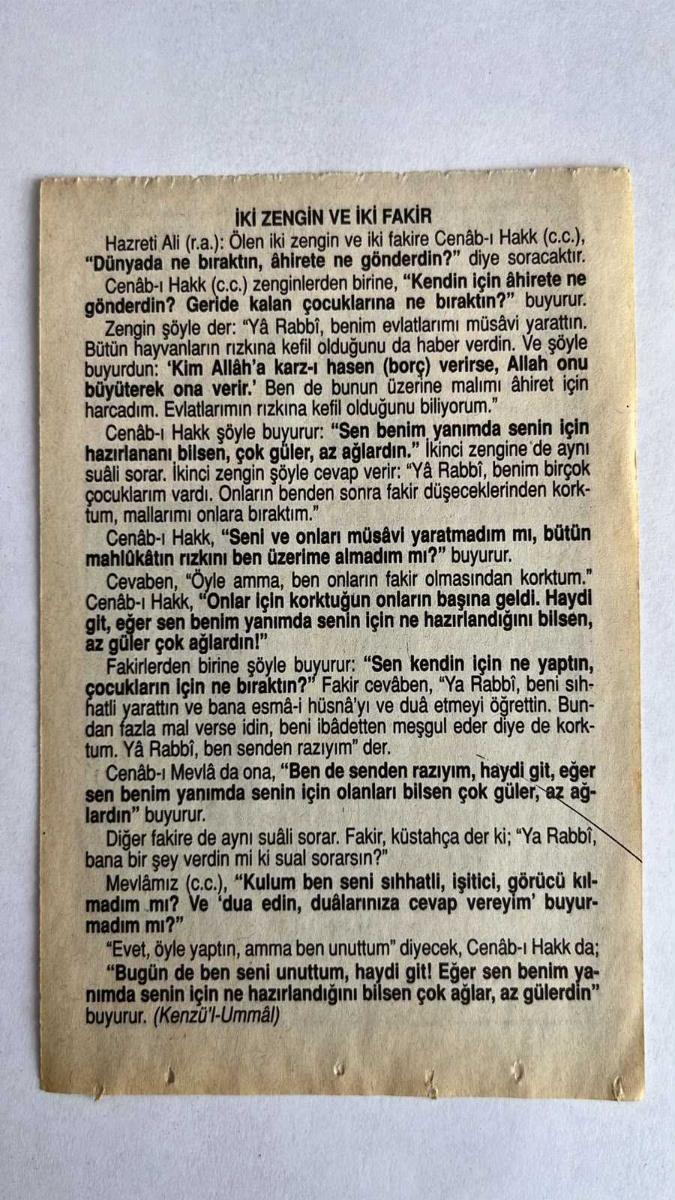 İKİ ZENGİN VE İKİ FAKİR

Hazreti Ali (r.a.): Ölen iki zengin ve iki fakire Cenâb-ı Hakk (c.c.), "Dünyada ne bıraktın, âhirete ne gönderdin?" diye soracaktır.

Cenâb-ı Hakk (c.c.) zenginlerden birine, "Kendin için âhirete ne gönderdin? Geride kalan çocuklarına ne bıraktın?" buyurur.

Zengin şöyle der: "Yâ Rabbî, benim evlatlarımı müsâvi yarattın. Bütün hayvanların rızkına kefil olduğunu da haber verdin. Ve şöyle buyurdun: 'Kim Allâh'a karz-ı hasen (borç) verirse, Allah onu büyüterek ona verir.' Ben de bunun üzerine malımı âhiret için harcadım. Evlatlarımın rızkına kefil olduğunu biliyorum."

Cenâb-ı Hakk şöyle buyurur: "Sen benim yanımda senin için hazırlananı bilsen, çok güler, az ağlardın." İkinci zengine de aynı suâli sorar. İkinci zengin şöyle cevap verir: "Yâ Rabbî, benim birçok çocuklarım vardı. Onların benden sonra fakir düşeceklerinden korktum, mallarımı onlara bıraktım."

Cenâb-ı Hakk, "Seni ve onları müsâvi yaratmadım mı, bütün mahlûkâtın rızkını ben üzerime almadım mı?" buyurur.

Cevaben, "Öyle amma, ben onların fakir olmasından korktum." Cenâb-ı Hakk, "Onlar için korktuğun onların başına geldi. Haydi git, eğer sen benim yanımda senin için ne hazırlandığını bilsen, az güler çok ağlardın!"

Fakirlerden birine şöyle buyurur: "Sen kendin için ne yaptın, çocukların için ne bıraktın?" Fakir cevâben, "Ya Rabbî, beni sıhhatli yarattın ve bana esmâ-i hüsnâ'yı ve duâ etmeyi öğrettin. Bundan fazla mal verse idin, beni ibâdetten meşgul eder diye de korktum. Yâ Rabbî, ben senden razıyım" der.

Cenâb-ı Mevlâ da ona, "Ben de senden razıyım, haydi git, eğer sen benim yanımda senin için olanları bilsen çok güler, az ağlardın" buyurur.

Diğer fakire de aynı suâli sorar. Fakir, küstahça der ki; "Ya Rabbî, bana bir şey verdin mi ki sual sorarsın?"

Mevlâmız (c.c.), "Kulum ben seni sıhhatli, işitici, görücü kılmadım mı? Ve 'dua edin, duâlarınıza cevap vereyim' buyurmadım mı?"

"Evet, öyle yaptın, amma ben unuttum" diyecek, Cenâb-ı Hakk da;

"Bugün de ben seni unuttum, haydi git! Eğer sen benim yanımda senin için ne hazırlandığını bilsen çok ağlar, az gülerdin" buyurur. (Kenzü'l-Ummâl)